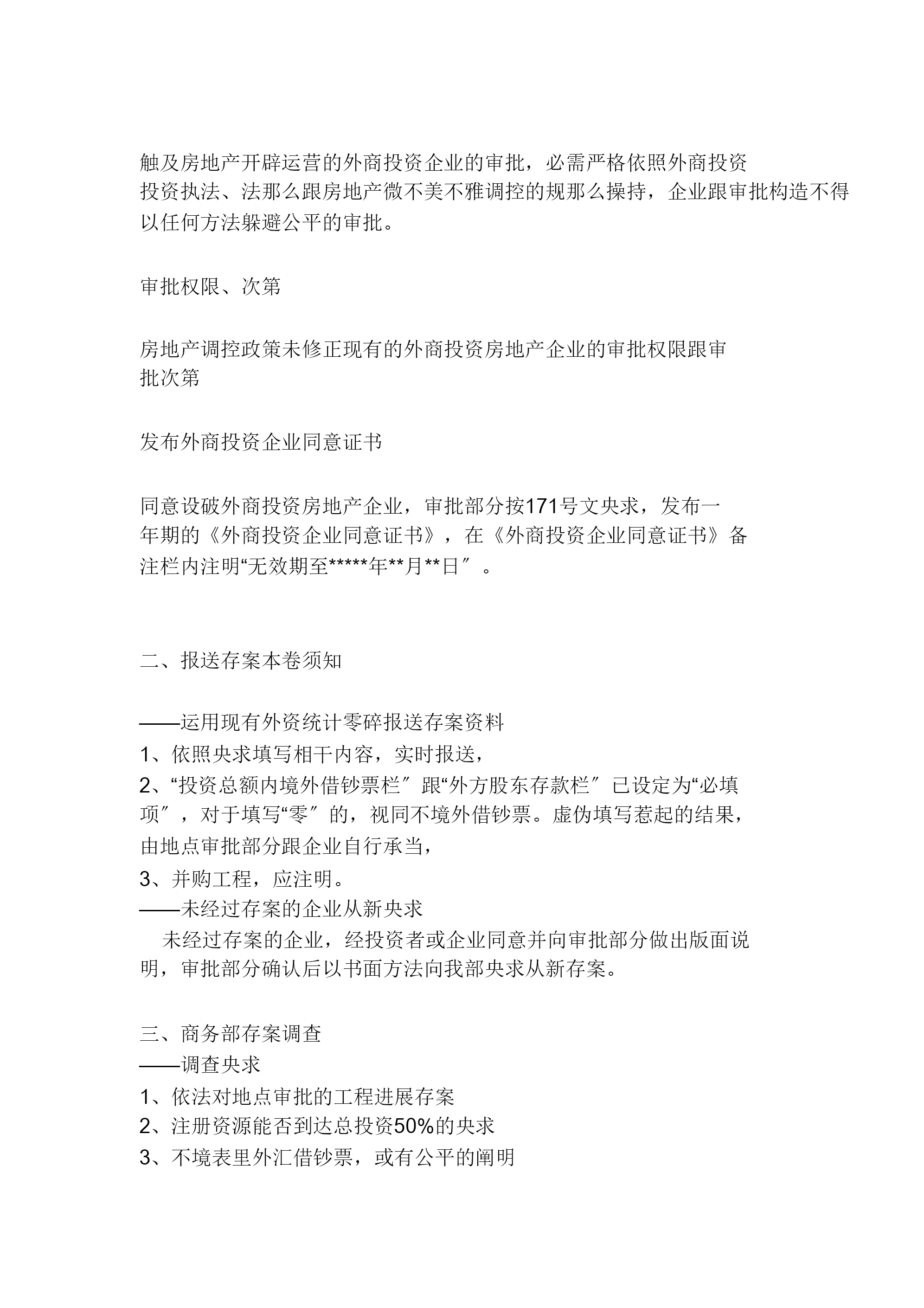 触及房地产开辟运营的外商投资企业的审批，必需严格依照外商投资投资执法、法那么跟房地产微不美不雅调控的规那么操持，企业跟审批构造不得以任何方法躲避公平的审批。

审批权限、次第

房地产调控政策未修正现有的外商投资房地产企业的审批权限跟审批次第

发布外商投资企业同意证书

同意设破外商投资房地产企业，审批部分按171号文央求，发布一年期的《外商投资企业同意证书》，在《外商投资企业同意证书》备注栏内注明“无效期至*****年**月**日″。

二、报送存案本卷须知

——运用现有外资统计零碎报送存案资料
1、依照央求填写相干内容，实时报送，
2、“投资总额内境外借钞票栏″跟“外方股东存款栏″已设定为“必填项″，对于填写“零″的，视同不境外借钞票。虚伪填写惹起的结果，由地点审批部分跟企业自行承当，
3、并购工程，应注明。
——未经过存案的企业从新央求
未经过存案的企业，经投资者或企业同意并向审批部分做出版面说明，审批部分确认后以书面方法向我部央求从新存案。

三、商务部存案调查
——调查央求
1、依法对地点审批的工程进展存案
2、注册资源能否到达总投资50%的央求
3、不境表里外汇借钞票，或有公平的阐明